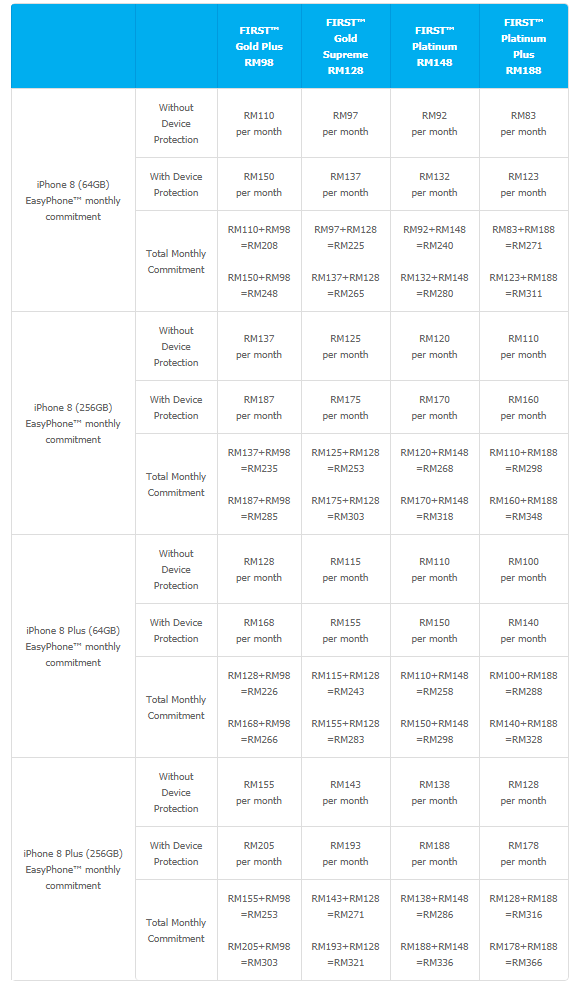 | | | FIRST™ Gold Plus RM98 | FIRST™ Gold Supreme RM128 | FIRST™ Platinum RM148 | FIRST™ Platinum Plus RM188 |
|---|---|---|---|---|---|
| iPhone 8 (64GB) EasyPhone™ monthly commitment | Without Device Protection | RM110 per month | RM97 per month | RM92 per month | RM83 per month |
| | With Device Protection | RM150 per month | RM137 per month | RM132 per month | RM123 per month |
| | Total Monthly Commitment | RM110+RM98 =RM208 RM150+RM98 =RM248 | RM97+RM128 =RM225 RM137+RM128 =RM265 | RM92+RM148 =RM240 RM132+RM148 =RM280 | RM83+RM188 =RM271 RM123+RM188 =RM311 |
| iPhone 8 (256GB) EasyPhone™ monthly commitment | Without Device Protection | RM137 per month | RM125 per month | RM120 per month | RM110 per month |
| | With Device Protection | RM187 per month | RM175 per month | RM170 per month | RM160 per month |
| | Total Monthly Commitment | RM137+RM98 =RM235 RM187+RM98 =RM285 | RM125+RM128 =RM253 RM175+RM128 =RM303 | RM120+RM148 =RM268 RM170+RM148 =RM318 | RM110+RM188 =RM298 RM160+RM188 =RM348 |
| iPhone 8 Plus (64GB) EasyPhone™ monthly commitment | Without Device Protection | RM128 per month | RM115 per month | RM110 per month | RM100 per month |
| | With Device Protection | RM168 per month | RM155 per month | RM150 per month | RM140 per month |
| | Total Monthly Commitment | RM128+RM98 =RM226 RM168+RM98 =RM266 | RM115+RM128 =RM243 RM155+RM128 =RM283 | RM110+RM148 =RM258 RM150+RM148 =RM298 | RM100+RM188 =RM288 RM140+RM188 =RM328 |
| iPhone 8 Plus (256GB) EasyPhone™ monthly commitment | Without Device Protection | RM155 per month | RM143 per month | RM138 per month | RM128 per month |
| | With Device Protection | RM205 per month | RM193 per month | RM188 per month | RM178 per month |
| | Total Monthly Commitment | RM155+RM98 =RM253 RM205+RM98 =RM303 | RM143+RM128 =RM271 RM193+RM128 =RM321 | RM138+RM148 =RM286 RM188+RM148 =RM336 | RM128+RM188 =RM316 RM178+RM188 =RM366 |